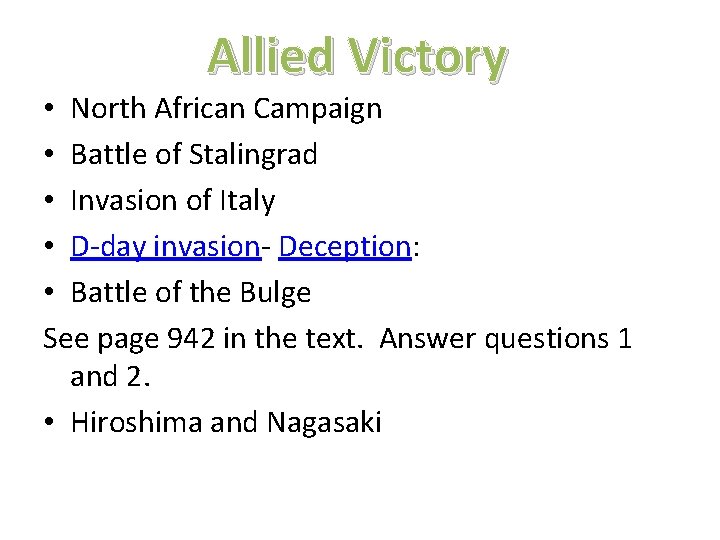 Allied Victory

• North African Campaign
• Battle of Stalingrad
• Invasion of Italy
• D-day invasion- Deception:
• Battle of the Bulge

See page 942 in the text. Answer questions 1 and 2.

• Hiroshima and Nagasaki